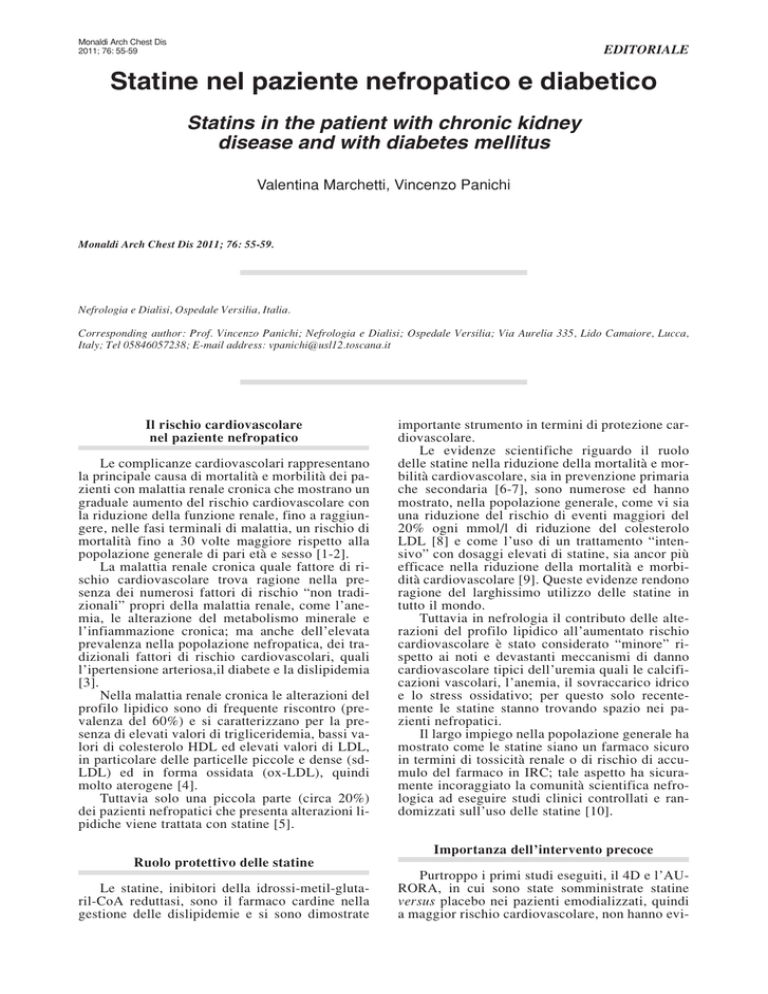 Monaldi Arch Chest Dis
2011; 76: 55-59

EDITORIALE

Statine nel paziente nefropatico e diabetico

Statins in the patient with chronic kidney disease and with diabetes mellitus

Valentina Marchetti, Vincenzo Panichi

Monaldi Arch Chest Dis 2011; 76: 55-59.

Nefrologia e Dialisi, Ospedale Versilia, Italia.

Corresponding author: Prof. Vincenzo Panichi; Nefrologia e Dialisi; Ospedale Versilia; Via Aurelia 335, Lido Camaiore, Lucca, Italy; Tel 05846057238; E-mail address: vpanichi@usl12.toscana.it

Il rischio cardiovascolare nel paziente nefropatico

Le complicanze cardiovascolari rappresentano la principale causa di mortalità e morbilità dei pazienti con malattia renale cronica che mostrano un graduale aumento del rischio cardiovascolare con la riduzione della funzione renale, fino a raggiungere, nelle fasi terminali di malattia, un rischio di mortalità fino a 30 volte maggiore rispetto alla popolazione generale di pari età e sesso [1-2].

La malattia renale cronica quale fattore di rischio cardiovascolare trova ragione nella presenza dei numerosi fattori di rischio "non tradizionali" propri della malattia renale, come l'anemia, le alterazione del metabolismo minerale e l'infiammazione cronica; ma anche dell'elevata prevalenza nella popolazione nefropatica, dei tradizionali fattori di rischio cardiovascolari, quali l'ipertensione arteriosa,il diabete e la dislipidemia [3].

Nella malattia renale cronica le alterazioni del profilo lipidico sono di frequente riscontro (prevalenza del 60%) e si caratterizzano per la presenza di elevati valori di trigliceridemia, bassi valori di colesterolo HDL ed elevati valori di LDL, in particolare delle particelle piccole e dense (sd-LDL) ed in forma ossidata (ox-LDL), quindi molto aterogene [4].

Tuttavia solo una piccola parte (circa 20%) dei pazienti nefropatici che presenta alterazioni lipidiche viene trattata con statine [5].

Ruolo protettivo delle statine

Le statine, inibitori della idrossi-metil-glutaril-CoA reduttasi, sono il farmaco cardine nella gestione delle dislipidemie e si sono dimostrate importante strumento in termini di protezione cardiovascolare.

Le evidenze scientifiche riguardo il ruolo delle statine nella riduzione della mortalità e morbilità cardiovascolare, sia in prevenzione primaria che secondaria [6-7], sono numerose ed hanno mostrato, nella popolazione generale, come vi sia una riduzione del rischio di eventi maggiori del 20% ogni mmol/l di riduzione del colesterolo LDL [8] e come l'uso di un trattamento "intensivo" con dosaggi elevati di statine, sia ancor più efficace nella riduzione della mortalità e morbidità cardiovascolare [9]. Queste evidenze rendono ragione del larghissimo utilizzo delle statine in tutto il mondo.

Tuttavia in nefrologia il contributo delle alterazioni del profilo lipidico all'aumentato rischio cardiovascolare è stato considerato "minore" rispetto ai noti e devastanti meccanismi di danno cardiovascolare tipici dell'uremia quali le calcificazioni vascolari, l'anemia, il sovraccarico idrico e lo stress ossidativo; per questo solo recentemente le statine stanno trovando spazio nei pazienti nefropatici.

Il largo impiego nella popolazione generale ha mostrato come le statine siano un farmaco sicuro in termini di tossicità renale o di rischio di accumulo del farmaco in IRC; tale aspetto ha sicuramente incoraggiato la comunità scientifica nefrologica ad eseguire studi clinici controllati e randomizzati sull'uso delle statine [10].

Importanza dell'intervento precoce

Purtroppo i primi studi eseguiti, il 4D e l'AURORA, in cui sono state somministrate statine versus placebo nei pazienti emodializzati, quindi a maggior rischio cardiovascolare, non hanno evi-